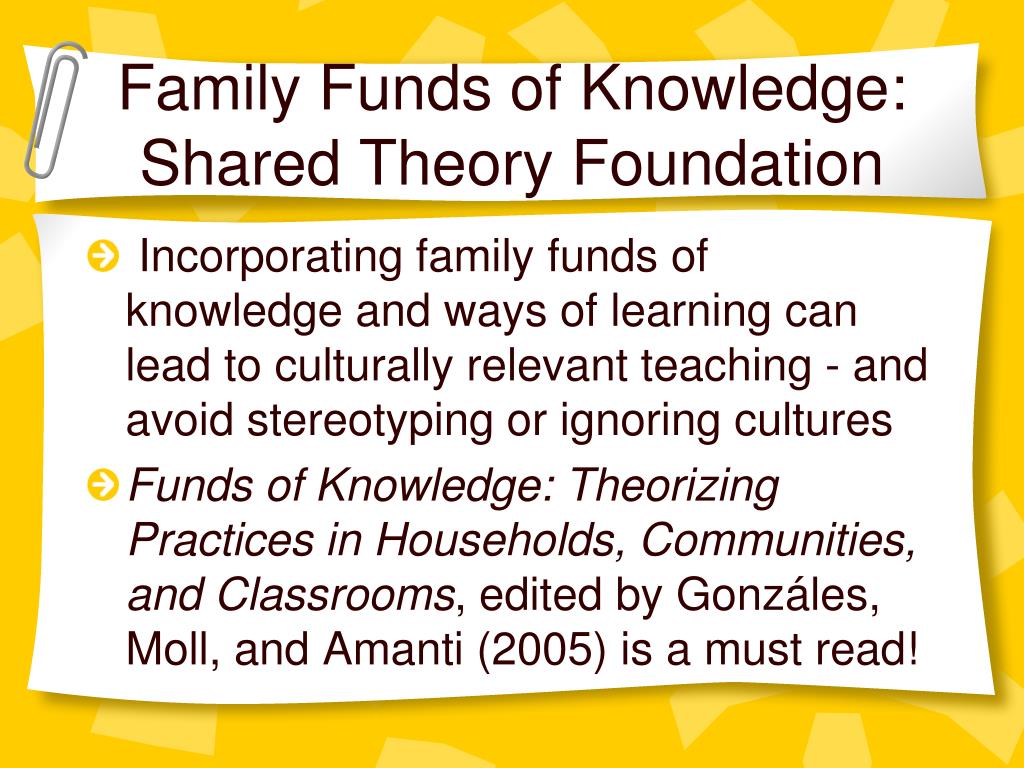 Family Funds of Knowledge: Shared Theory Foundation

Incorporating family funds of knowledge and ways of learning can lead to culturally relevant teaching - and avoid stereotyping or ignoring cultures

Funds of Knowledge: Theorizing Practices in Households, Communities, and Classrooms, edited by Gonzáles, Moll, and Amanti (2005) is a must read!